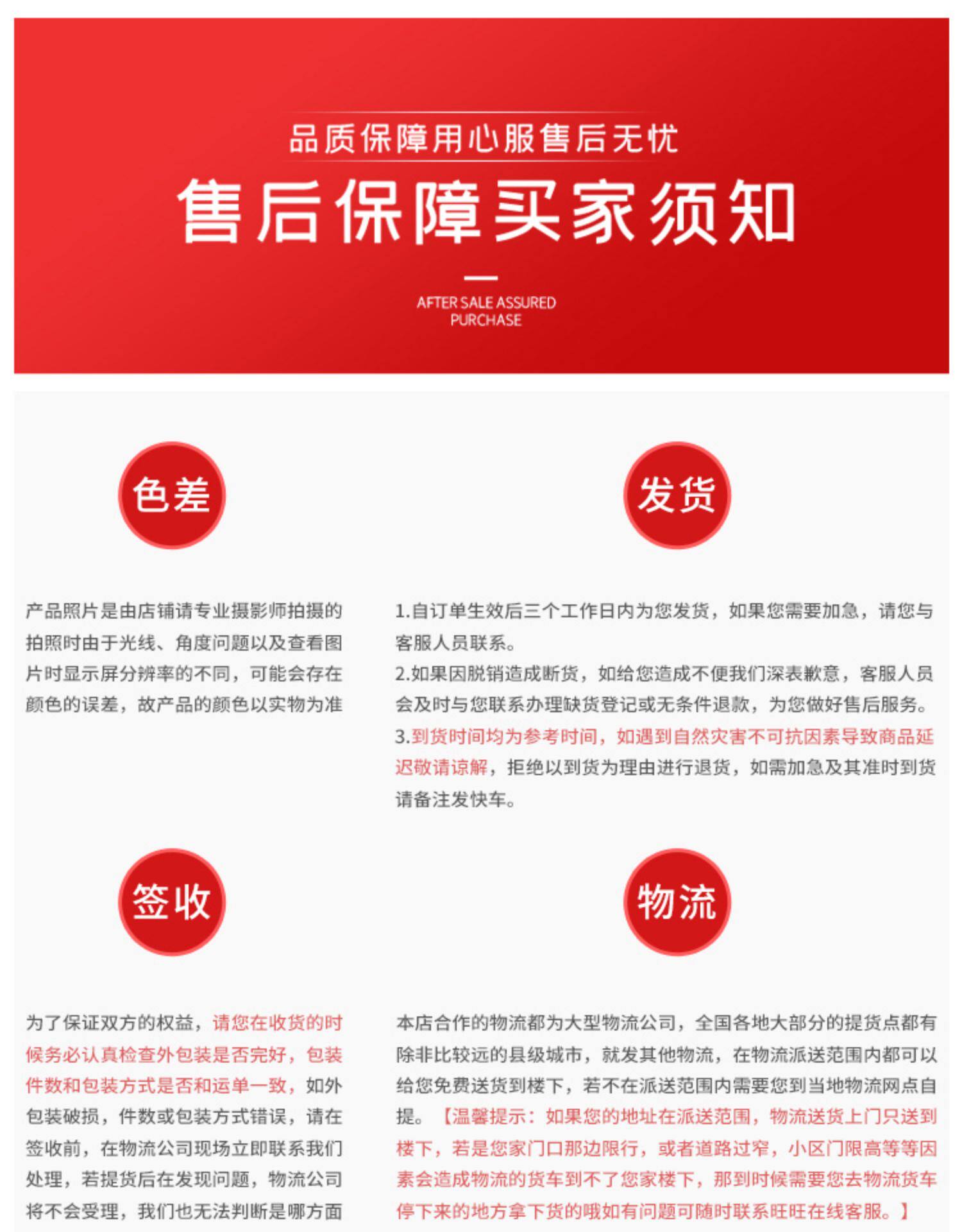 品质保障用心服售后无忧

售后保障买家须知

AFTER SALE ASSURED PURCHASE

色差

产品照片是由店铺请专业摄影师拍摄的拍照时由于光线、角度问题以及查看图片时显示屏分辨率的不同，可能会存在颜色的误差，故产品的颜色以实物为准

发货

1.自订单生效后三个工作日内为您发货，如果您需要加急，请您与客服人员联系。
2.如果因脱销造成断货，如给您造成不便我们深表歉意，客服人员会及时与您联系办理缺货登记或无条件退款，为您做好售后服务。
3.到货时间均为参考时间，如遇到自然灾害不可抗因素导致商品延迟敬请谅解，拒绝以到货为理由进行退货，如需加急及其准时到货请备注发快车。

签收

为了保证双方的权益，请您在收货的时候务必认真检查外包装是否完好，包装件数和包装方式是否和运单一致，如外包装破损，件数或包装方式错误，请在签收前，在物流公司现场立即联系我们处理，若提货后在发现问题，物流公司将不会受理，我们也无法判断是哪方面

物流

本店合作的物流都为大型物流公司，全国各地大部分的提货点都有除非比较远的县级城市，就发其他物流，在物流派送范围内都可以给您免费送货到楼下，若不在派送范围内需要您到当地物流网点自提。【温馨提示：如果您的地址在派送范围，物流送货上门只送到楼下，若是您家门口那边限行，或者道路过窄，小区门限高等等因素会造成物流的货车到不了您家楼下，那到时候需要您去物流货车停下来的地方拿下货的哦如有问题可随时联系旺旺在线客服。】